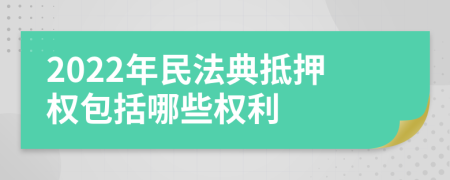 2022年民法典抵押权包括哪些权利